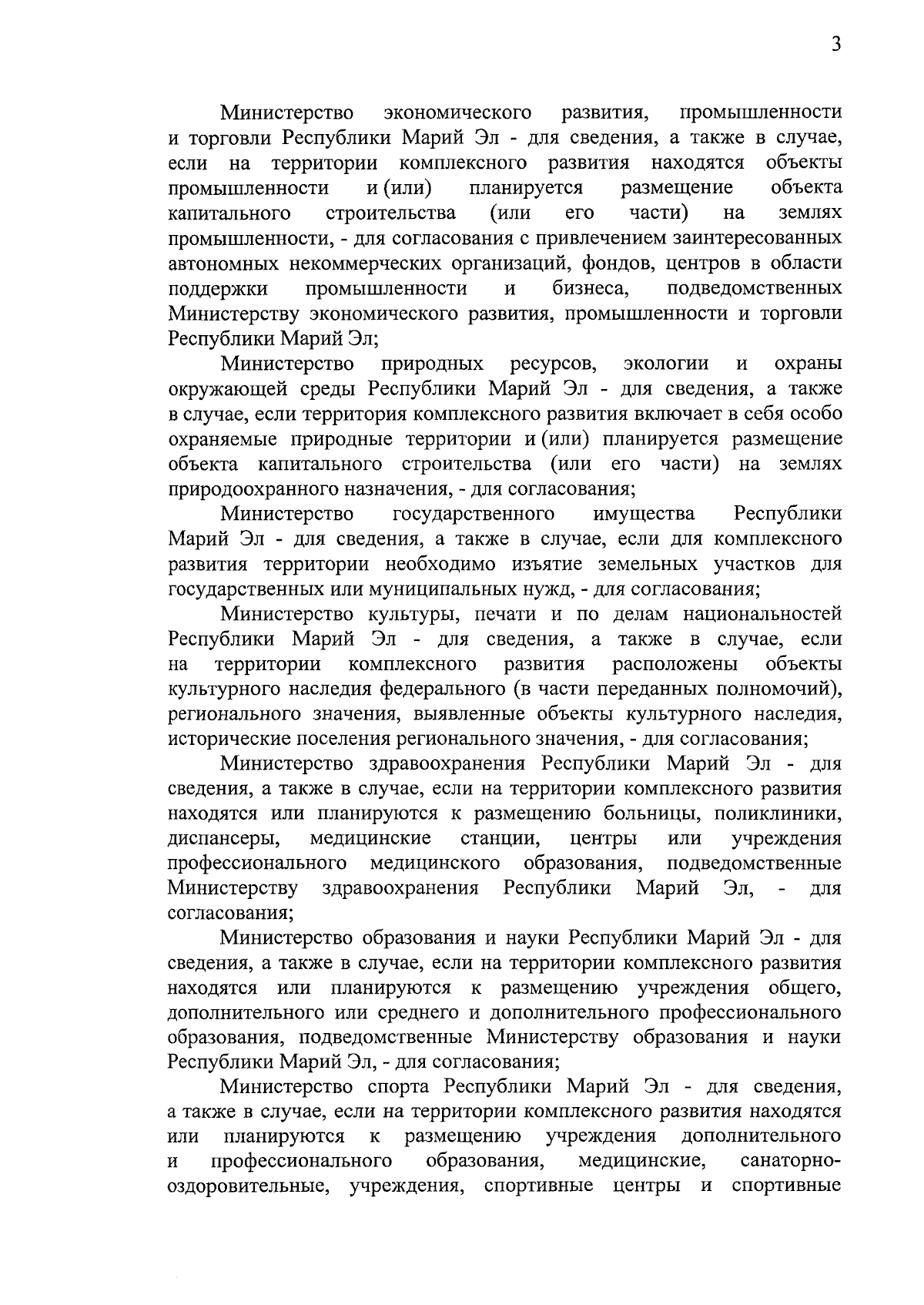 3

Министерство экономического развития, промышленности и торговли Республики Марий Эл - для сведения, а также в случае, если на территории комплексного развития находятся объекты промышленности и (или) планируется размещение объекта капитального строительства (или его части) на землях промышленности, - для согласования с привлечением заинтересованных автономных некоммерческих организаций, фондов, центров в области поддержки промышленности и бизнеса, подведомственных Министерству экономического развития, промышленности и торговли Республики Марий Эл;

Министерство природных ресурсов, экологии и охраны окружающей среды Республики Марий Эл - для сведения, а также в случае, если территория комплексного развития включает в себя особо охраняемые природные территории и (или) планируется размещение объекта капитального строительства (или его части) на землях природоохранного назначения, - для согласования;

Министерство государственного имущества Республики Марий Эл - для сведения, а также в случае, если для комплексного развития территории необходимо изъятие земельных участков для государственных или муниципальных нужд, - для согласования;

Министерство культуры, печати и по делам национальностей Республики Марий Эл - для сведения, а также в случае, если на территории комплексного развития расположены объекты культурного наследия федерального (в части переданных полномочий), регионального значения, выявленные объекты культурного наследия, исторические поселения регионального значения, - для согласования;

Министерство здравоохранения Республики Марий Эл - для сведения, а также в случае, если на территории комплексного развития находятся или планируются к размещению больницы, поликлиники, диспансеры, медицинские станции, центры или учреждения профессионального медицинского образования, подведомственные Министерству здравоохранения Республики Марий Эл, - для согласования;

Министерство образования и науки Республики Марий Эл - для сведения, а также в случае, если на территории комплексного развития находятся или планируются к размещению учреждения общего, дополнительного или среднего и дополнительного профессионального образования, подведомственные Министерству образования и науки Республики Марий Эл, - для согласования;

Министерство спорта Республики Марий Эл - для сведения, а также в случае, если на территории комплексного развития находятся или планируются к размещению учреждения дополнительного и профессионального образования, медицинские, санаторно-оздоровительные, учреждения, спортивные центры и спортивные